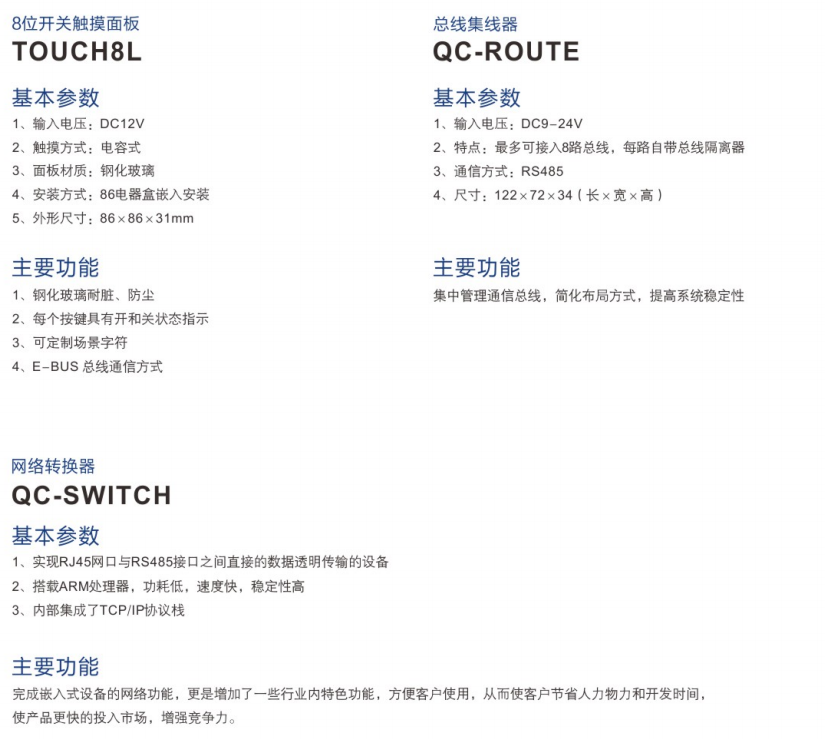 8位开关触摸面板
TOUCH8L

基本参数
1、输入电压：DC12V
2、触摸方式：电容式
3、面板材质：钢化玻璃
4、安装方式：86电器盒嵌入安装
5、外形尺寸：86×86×31mm

主要功能
1、钢化玻璃耐脏、防尘
2、每个按键具有开和关状态指示
3、可定制场景字符
4、E-BUS 总线通信方式

总线集线器
QC-ROUTE

基本参数
1、输入电压：DC9-24V
2、特点：最多可接入8路总线，每路自带总线隔离器
3、通信方式：RS485
4、尺寸：122×72×34（长×宽×高）

主要功能
集中管理通信总线，简化布局方式，提高系统稳定性

网络转换器
QC-SWITCH

基本参数
1、实现RJ45网口与RS485接口之间直接的数据透明传输的设备
2、搭载ARM处理器，功耗低，速度快，稳定性高
3、内部集成了TCP/IP协议栈

主要功能
完成嵌入式设备的网络功能，更是增加了一些行业内特色功能，方便客户使用，从而使客户节省人力物力和开发时间，使产品更快的投入市场，增强竞争力。